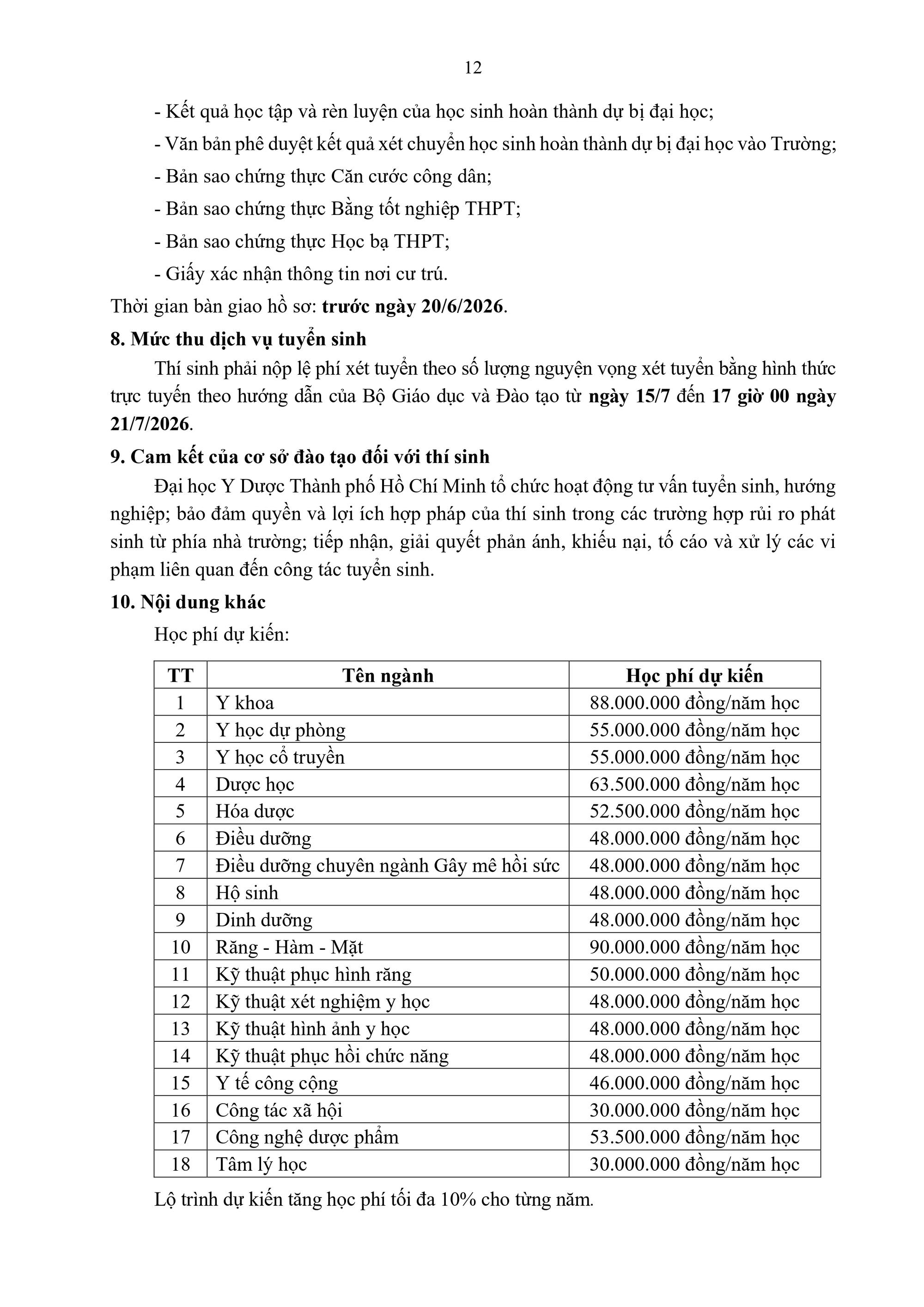 12

- Kết quả học tập và rèn luyện của học sinh hoàn thành dự bị đại học;

- Văn bản phê duyệt kết quả xét chuyển học sinh hoàn thành dự bị đại học vào Trường;

- Bản sao chứng thực Căn cước công dân;

- Bản sao chứng thực Bằng tốt nghiệp THPT;

- Bản sao chứng thực Học bạ THPT;

- Giấy xác nhận thông tin nơi cư trú.

Thời gian bàn giao hồ sơ: trước ngày 20/6/2026.

8. Mức thu dịch vụ tuyển sinh

Thí sinh phải nộp lệ phí xét tuyển theo số lượng nguyện vọng xét tuyển bằng hình thức trực tuyến theo hướng dẫn của Bộ Giáo dục và Đào tạo từ ngày 15/7 đến 17 giờ 00 ngày 21/7/2026.

9. Cam kết của cơ sở đào tạo đối với thí sinh

Đại học Y Dược Thành phố Hồ Chí Minh tổ chức hoạt động tư vấn tuyển sinh, hướng nghiệp; bảo đảm quyền và lợi ích hợp pháp của thí sinh trong các trường hợp rủi ro phát sinh từ phía nhà trường; tiếp nhận, giải quyết phản ánh, khiếu nại, tố cáo và xử lý các vi phạm liên quan đến công tác tuyển sinh.

10. Nội dung khác

Học phí dự kiến:

| TT | Tên ngành | Học phí dự kiến |
|---|---|---|
| 1 | Y khoa | 88.000.000 đồng/năm học |
| 2 | Y học dự phòng | 55.000.000 đồng/năm học |
| 3 | Y học cổ truyền | 55.000.000 đồng/năm học |
| 4 | Dược học | 63.500.000 đồng/năm học |
| 5 | Hóa dược | 52.500.000 đồng/năm học |
| 6 | Điều dưỡng | 48.000.000 đồng/năm học |
| 7 | Điều dưỡng chuyên ngành Gây mê hồi sức | 48.000.000 đồng/năm học |
| 8 | Hộ sinh | 48.000.000 đồng/năm học |
| 9 | Dinh dưỡng | 48.000.000 đồng/năm học |
| 10 | Răng - Hàm - Mặt | 90.000.000 đồng/năm học |
| 11 | Kỹ thuật phục hình răng | 50.000.000 đồng/năm học |
| 12 | Kỹ thuật xét nghiệm y học | 48.000.000 đồng/năm học |
| 13 | Kỹ thuật hình ảnh y học | 48.000.000 đồng/năm học |
| 14 | Kỹ thuật phục hồi chức năng | 48.000.000 đồng/năm học |
| 15 | Y tế công cộng | 46.000.000 đồng/năm học |
| 16 | Công tác xã hội | 30.000.000 đồng/năm học |
| 17 | Công nghệ dược phẩm | 53.500.000 đồng/năm học |
| 18 | Tâm lý học | 30.000.000 đồng/năm học |

Lộ trình dự kiến tăng học phí tối đa 10% cho từng năm.